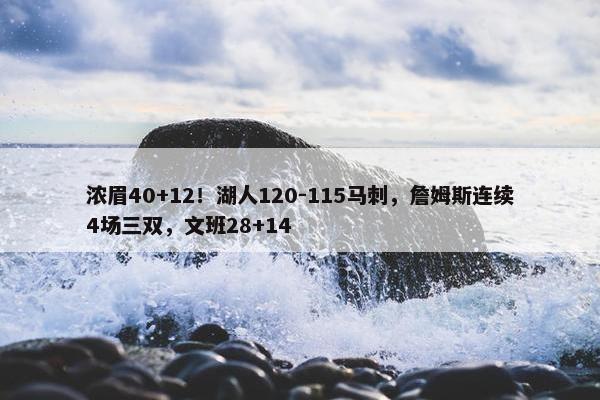 浓眉40+12！湖人120-115马刺，詹姆斯连续4场三双，文班28+14